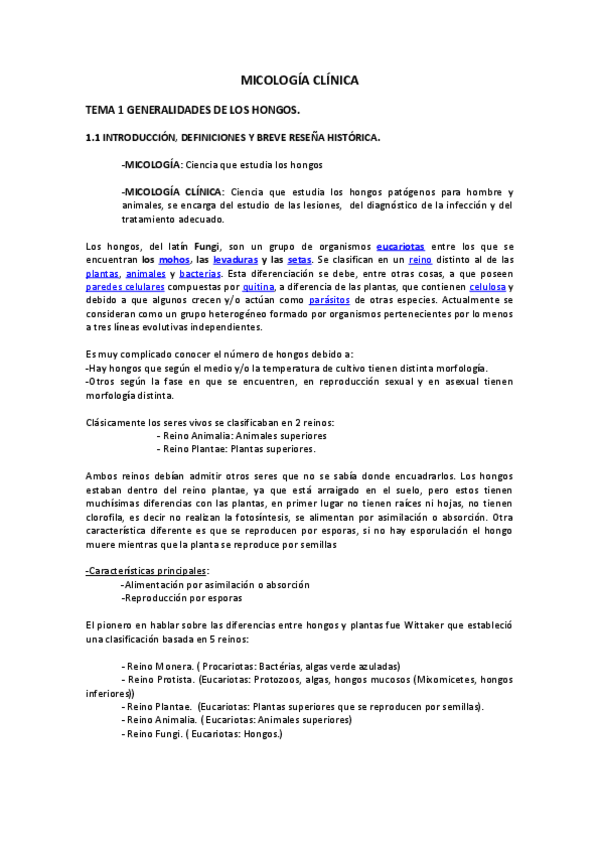 MICOLOGÍA CLÍNICA

TEMA 1 GENERALIDADES DE LOS HONGOS.

1.1 INTRODUCCIÓN, DEFINICIONES Y BREVE RESEÑA HISTÓRICA.

-MICOLOGÍA: Ciencia que estudia los hongos

-MICOLOGÍA CLÍNICA: Ciencia que estudia los hongos patógenos para hombre y animales, se encarga del estudio de las lesiones, del diagnóstico de la infección y del tratamiento adecuado.

Los hongos, del latín Fungi, son un grupo de organismos eucariotas entre los que se encuentran los mohos, las levaduras y las setas. Se clasifican en un reino distinto al de las plantas, animales y bacterias. Esta diferenciación se debe, entre otras cosas, a que poseen paredes celulares compuestas por quitina, a diferencia de las plantas, que contienen celulosa y debido a que algunos crecen y/o actúan como parásitos de otras especies. Actualmente se consideran como un grupo heterogéneo formado por organismos pertenecientes por lo menos a tres líneas evolutivas independientes.

Es muy complicado conocer el número de hongos debido a:
-Hay hongos que según el medio y/o la temperatura de cultivo tienen distinta morfología.
-Otros según la fase en que se encuentren, en reproducción sexual y en asexual tienen morfología distinta.

Clásicamente los seres vivos se clasificaban en 2 reinos:
- Reino Animalia: Animales superiores
- Reino Plantae: Plantas superiores.

Ambos reinos debían admitir otros seres que no se sabía donde encuadrarlos. Los hongos estaban dentro del reino plantae, ya que está arraigado en el suelo, pero estos tienen muchísimas diferencias con las plantas, en primer lugar no tienen raíces ni hojas, no tienen clorofila, es decir no realizan la fotosíntesis, se alimentan por asimilación o absorción. Otra característica diferente es que se reproducen por esporas, si no hay esporulación el hongo muere mientras que la planta se reproduce por semillas

-Características principales:
-Alimentación por asimilación o absorción
-Reproducción por esporas

El pionero en hablar sobre las diferencias entre hongos y plantas fue Wittaker que estableció una clasificación basada en 5 reinos:

- Reino Monera. ( Procariotas: Bactérias, algas verde azuladas)
- Reino Protista. (Eucariotas: Protozoos, algas, hongos mucosos (Mixomicetes, hongos inferiores))
- Reino Plantae. (Eucariotas: Plantas superiores que se reproducen por semillas).
- Reino Animalia. ( Eucariotas: Animales superiores)
- Reino Fungi. ( Eucariotas: Hongos.)